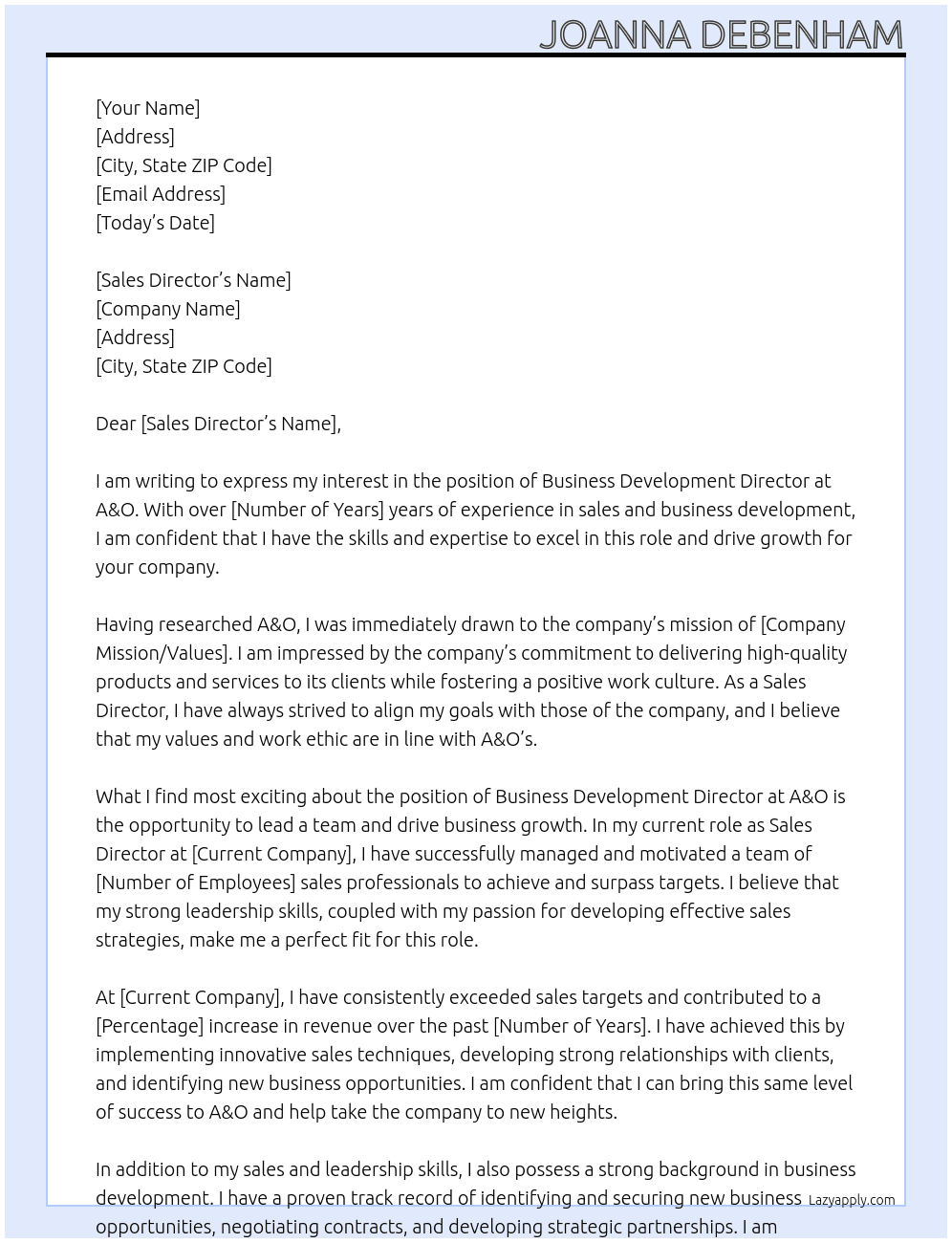 JOANNA DEBENHAM

[Your Name]
[Address]
[City, State ZIP Code]
[Email Address]
[Today's Date]

[Sales Director's Name]
[Company Name]
[Address]
[City, State ZIP Code]

Dear [Sales Director's Name],

I am writing to express my interest in the position of Business Development Director at A&O. With over [Number of Years] years of experience in sales and business development, I am confident that I have the skills and expertise to excel in this role and drive growth for your company.

Having researched A&O, I was immediately drawn to the company's mission of [Company Mission/Values]. I am impressed by the company's commitment to delivering high-quality products and services to its clients while fostering a positive work culture. As a Sales Director, I have always strived to align my goals with those of the company, and I believe that my values and work ethic are in line with A&O's.

What I find most exciting about the position of Business Development Director at A&O is the opportunity to lead a team and drive business growth. In my current role as Sales Director at [Current Company], I have successfully managed and motivated a team of [Number of Employees] sales professionals to achieve and surpass targets. I believe that my strong leadership skills, coupled with my passion for developing effective sales strategies, make me a perfect fit for this role.

At [Current Company], I have consistently exceeded sales targets and contributed to a [Percentage] increase in revenue over the past [Number of Years]. I have achieved this by implementing innovative sales techniques, developing strong relationships with clients, and identifying new business opportunities. I am confident that I can bring this same level of success to A&O and help take the company to new heights.

In addition to my sales and leadership skills, I also possess a strong background in business development. I have a proven track record of identifying and securing new business opportunities, negotiating contracts, and developing strategic partnerships. I am

Lazyapply.com